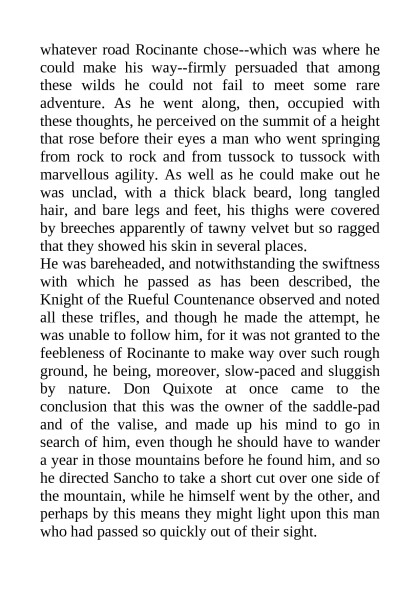 whatever road Rocinante chose--which was where he could make his way--firmly persuaded that among these wilds he could not fail to meet some rare adventure. As he went along, then, occupied with these thoughts, he perceived on the summit of a height that rose before their eyes a man who went springing from rock to rock and from tussock to tussock with marvellous agility. As well as he could make out he was unclad, with a thick black beard, long tangled hair, and bare legs and feet, his thighs were covered by breeches apparently of tawny velvet but so ragged that they showed his skin in several places.
He was bareheaded, and notwithstanding the swiftness with which he passed as has been described, the Knight of the Rueful Countenance observed and noted all these trifles, and though he made the attempt, he was unable to follow him, for it was not granted to the feebleness of Rocinante to make way over such rough ground, he being, moreover, slow-paced and sluggish by nature. Don Quixote at once came to the conclusion that this was the owner of the saddle-pad and of the valise, and made up his mind to go in search of him, even though he should have to wander a year in those mountains before he found him, and so he directed Sancho to take a short cut over one side of the mountain, while he himself went by the other, and perhaps by this means they might light upon this man who had passed so quickly out of their sight.